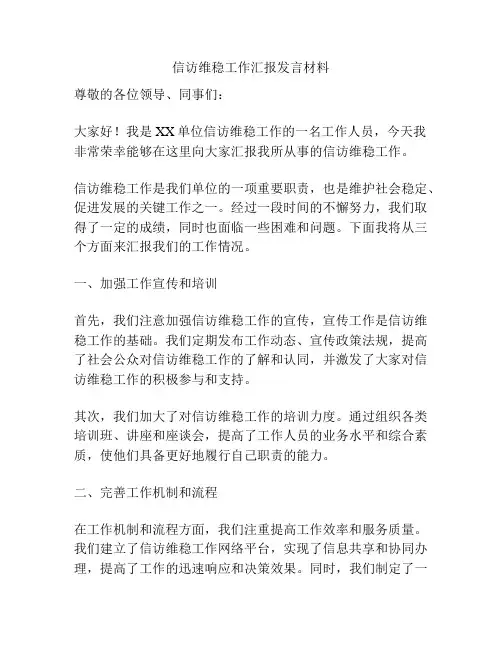 信访维稳工作汇报发言材料

尊敬的各位领导、同事们：

大家好！我是XX单位信访维稳工作的一名工作人员，今天我非常荣幸能够在这里向大家汇报我所从事的信访维稳工作。

信访维稳工作是我们单位的一项重要职责，也是维护社会稳定、促进发展的关键工作之一。经过一段时间的不懈努力，我们取得了一定的成绩，同时也面临一些困难和问题。下面我将从三个方面来汇报我们的工作情况。

一、加强工作宣传和培训

首先，我们注意加强信访维稳工作的宣传，宣传工作是信访维稳工作的基础。我们定期发布工作动态、宣传政策法规，提高了社会公众对信访维稳工作的了解和认同，并激发了大家对信访维稳工作的积极参与和支持。

其次，我们加大了对信访维稳工作的培训力度。通过组织各类培训班、讲座和座谈会，提高了工作人员的业务水平和综合素质，使他们具备更好地履行自己职责的能力。

二、完善工作机制和流程

在工作机制和流程方面，我们注重提高工作效率和服务质量。我们建立了信访维稳工作网络平台，实现了信息共享和协同办理，提高了工作的迅速响应和决策效果。同时，我们制定了一